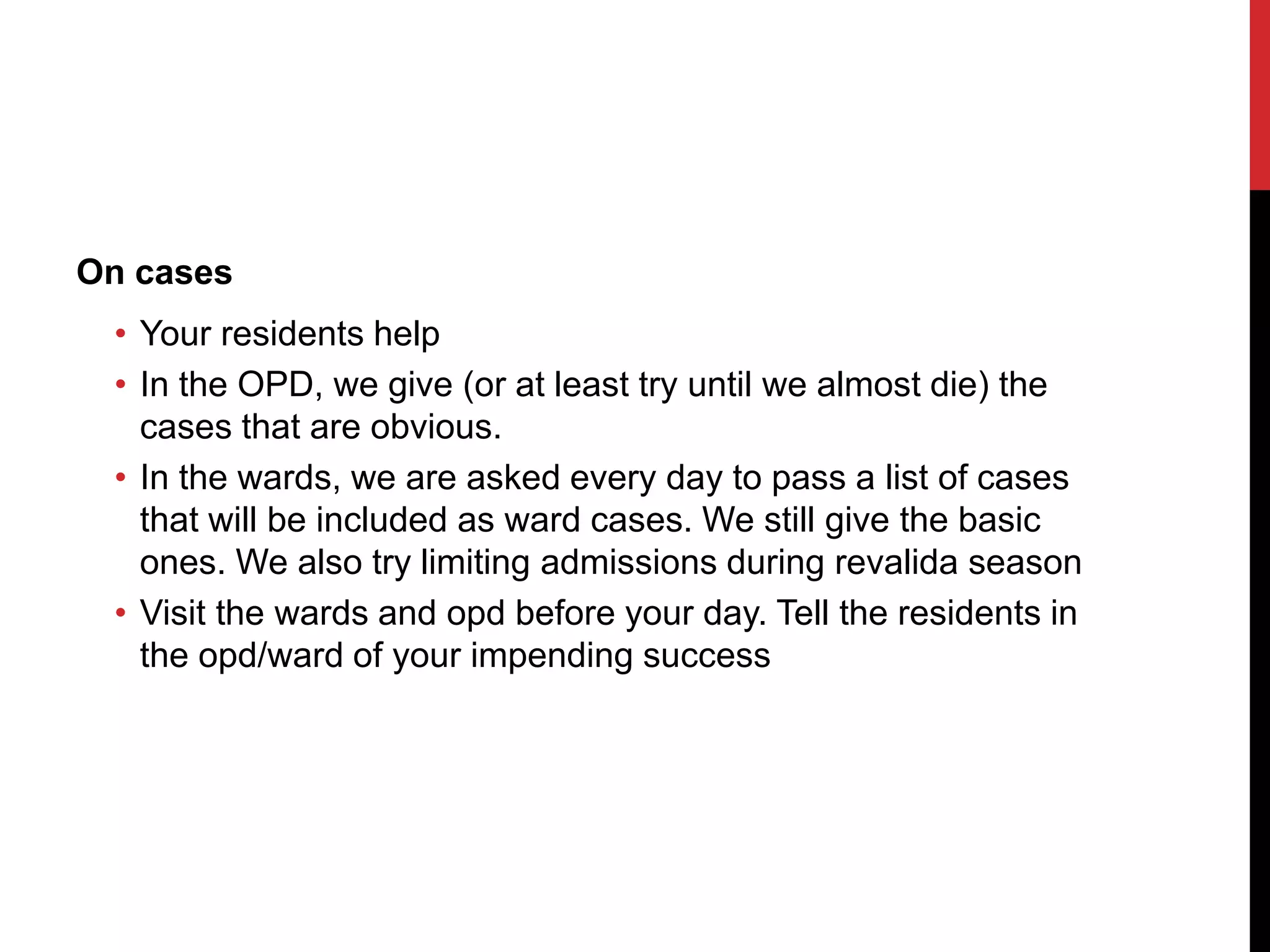 On cases

• Your residents help
• In the OPD, we give (or at least try until we almost die) the cases that are obvious.
• In the wards, we are asked every day to pass a list of cases that will be included as ward cases. We still give the basic ones. We also try limiting admissions during revalida season
• Visit the wards and opd before your day. Tell the residents in the opd/ward of your impending success